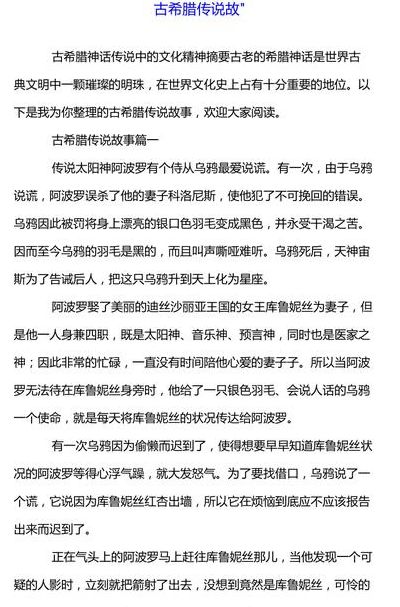 古希腊传说故"

古希腊神话传说中的文化精神摘要古老的希腊神话是世界古典文明中一颗璀璨的明珠，在世界文化史上占有十分重要的地位。以下是我为你整理的古希腊传说故事，欢迎大家阅读。

古希腊传说故事篇一

传说太阳神阿波罗有个侍从乌鸦最爱说谎。有一次，由于乌鸦说谎，阿波罗误杀了他的妻子科洛尼斯，使他犯了不可挽回的错误。乌鸦因此被罚将身上漂亮的银口色羽毛变成黑色，并永受干渴之苦。因而至今乌鸦的羽毛是黑的，而且叫声嘶哑难听。乌鸦死后，天神宙斯为了告诫后人，把这只乌鸦升到天上化为星座。

阿波罗娶了美丽的迪丝沙丽亚王国的女王库鲁妮丝为妻子，但是他一人身兼四职，既是太阳神、音乐神、预言神，同时也是医家之神；因此非常的忙碌，一直没有时间陪他心爱的妻子子。所以当阿波罗无法待在库鲁妮丝身旁时，他给了一只银色羽毛、会说人话的乌鸦一个使命，就是每天将库鲁妮丝的状况传达给阿波罗。

有一次乌鸦因为偷懒而迟到了，使得想要早早知道库鲁妮丝状况的阿波罗等得心浮气躁，就大发怒气。为了要找借口，乌鸦说了一个谎，它说因为库鲁妮丝红杏出墙，所以它在烦恼到底应不应该报告出来而迟到了。

正在气头上的阿波罗马上赶往库鲁妮丝那儿，当他发现一个可疑的人影时，立刻就把箭射了出去，没想到竟然是库鲁妮丝，可怜的